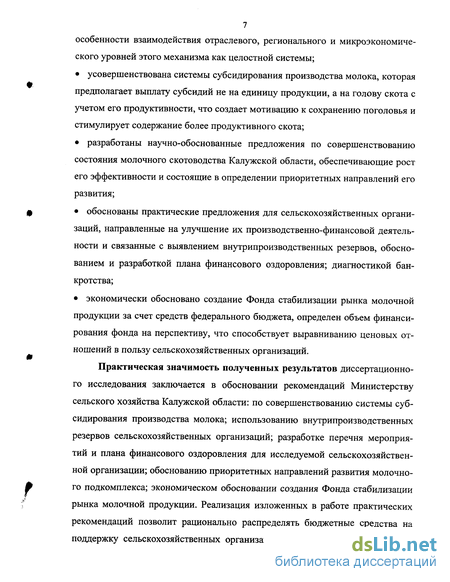 7

особенности взаимодействия отраслевого, регионального и микроэкономического уровней этого механизма как целостной системы;

• усовершенствована системы субсидирования производства молока, которая предполагает выплату субсидий не на единицу продукции, а на голову скота с учетом его продуктивности, что создает мотивацию к сохранению поголовья и стимулирует содержание более продуктивного скота;

• разработаны научно-обоснованные предложения по совершенствованию состояния молочного скотоводства Калужской области, обеспечивающие рост его эффективности и состоящие в определении приоритетных направлений его развития;

• обоснованы практические предложения для сельскохозяйственных организаций, направленные на улучшение их производственно-финансовой деятельности и связанные с выявлением внутрипроизводственных резервов, обоснованием и разработкой плана финансового оздоровления; диагностикой банкротства;

• экономически обосновано создание Фонда стабилизации рынка молочной продукции за счет средств федерального бюджета, определен объем финансирования фонда на перспективу, что способствует выравниванию ценовых отношений в пользу сельскохозяйственных организаций.

Практическая значимость полученных результатов диссертационного исследования заключается в обосновании рекомендаций Министерству сельского хозяйства Калужской области: по совершенствованию системы субсидирования производства молока; использованию внутрипроизводственных резервов сельскохозяйственных организаций; разработке перечня мероприятий и плана финансового оздоровления для исследуемой сельскохозяйственной организации; обоснованию приоритетных направлений развития молочного подкомплекса; экономическом обосновании создания Фонда стабилизации рынка молочной продукции. Реализация изложенных в работе практических рекомендаций позволит рационально распределять бюджетные средства на поддержку сельскохозяйственных организа

dsLib.net
библиотека диссертаций